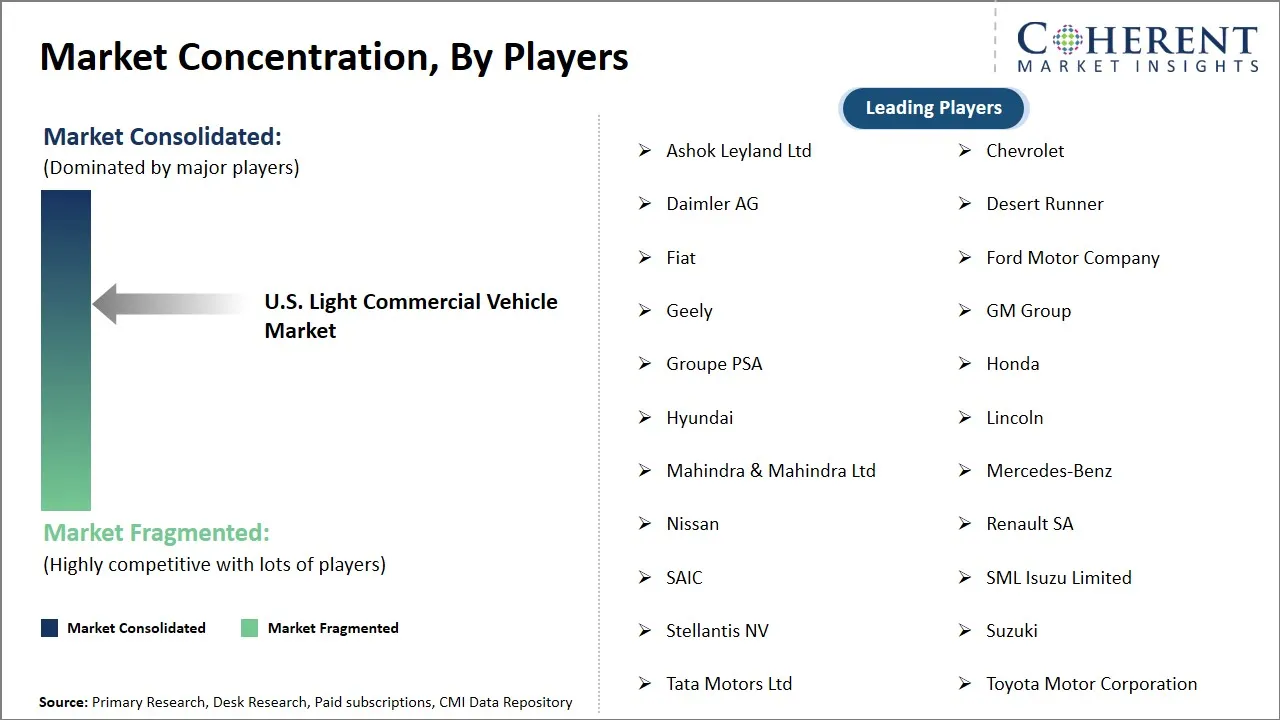 Market Concentration, By Players

COHERENT
MARKET INSIGHTS

Market Consolidated:
(Dominated by major players)

U.S. Light Commercial Vehicle Market

Market Fragmented:
(Highly competitive with lots of players)

Market Consolidated Market Fragmented

Source: Primary Research, Desk Research, Paid subscriptions, CMI Data Repository

Leading Players

➢ Ashok Leyland Ltd
➢ Daimler AG
➢ Fiat
➢ Geely
➢ Groupe PSA
➢ Hyundai
➢ Mahindra & Mahindra Ltd
➢ Nissan
➢ SAIC
➢ Stellantis NV
➢ Tata Motors Ltd

➢ Chevrolet
➢ Desert Runner
➢ Ford Motor Company
➢ GM Group
➢ Honda
➢ Lincoln
➢ Mercedes-Benz
➢ Renault SA
➢ SML Isuzu Limited
➢ Suzuki
➢ Toyota Motor Corporation